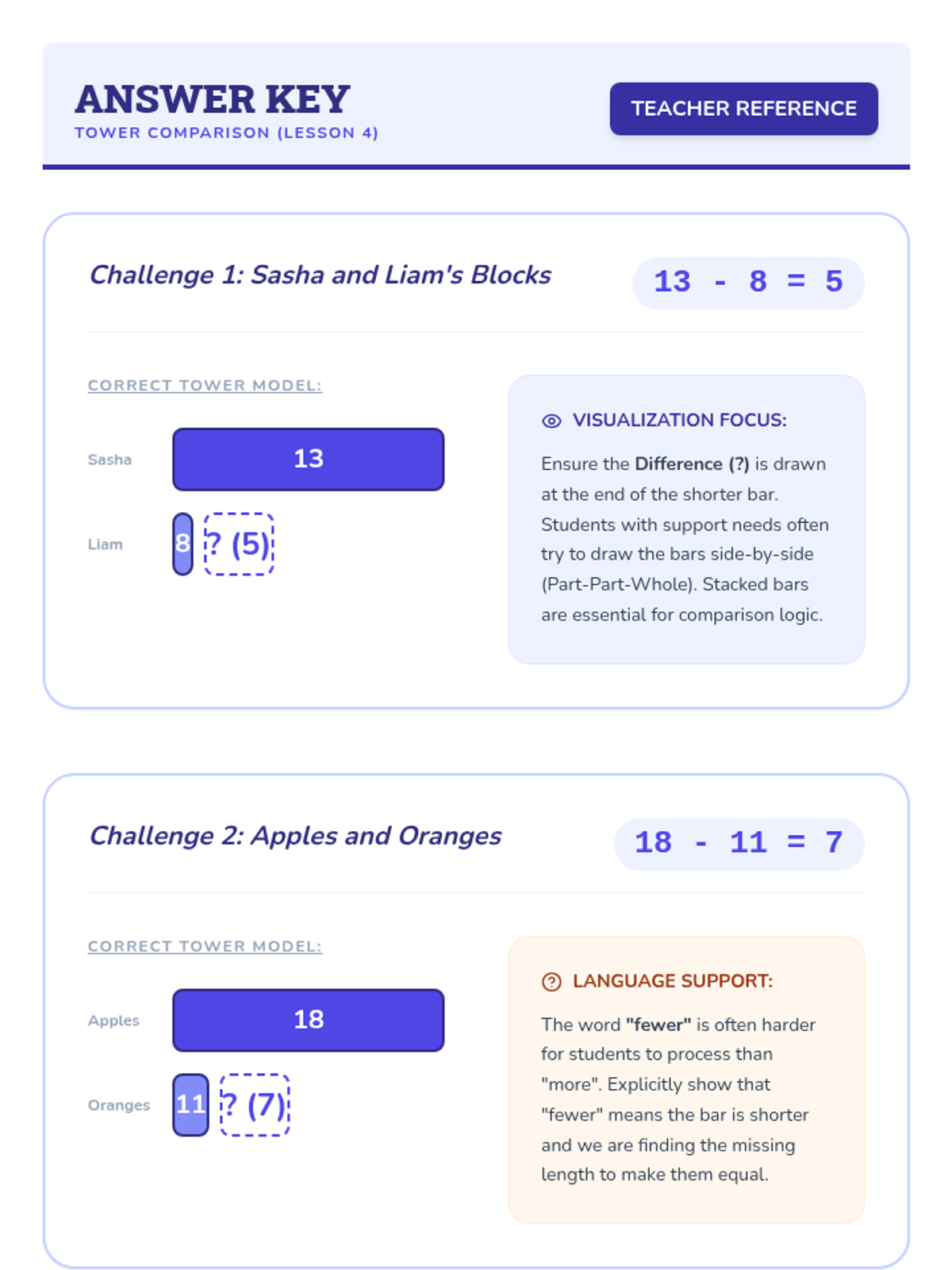 ANSWER KEY
TOWER COMPARISON (LESSON 4)

TEACHER REFERENCE

Challenge 1: Sasha and Liam's Blocks

$13 - 8 = 5$

CORRECT TOWER MODEL:

Sasha
13

Liam
8
? (5)

VISUALIZATION FOCUS:

Ensure the Difference (?) is drawn at the end of the shorter bar. Students with support needs often try to draw the bars side-by-side (Part-Part-Whole). Stacked bars are essential for comparison logic.

Challenge 2: Apples and Oranges

$18 - 11 = 7$

CORRECT TOWER MODEL:

Apples
18

Oranges
11
? (7)

LANGUAGE SUPPORT:

The word "fewer" is often harder for students to process than "more". Explicitly show that "fewer" means the bar is shorter and we are finding the missing length to make them equal.